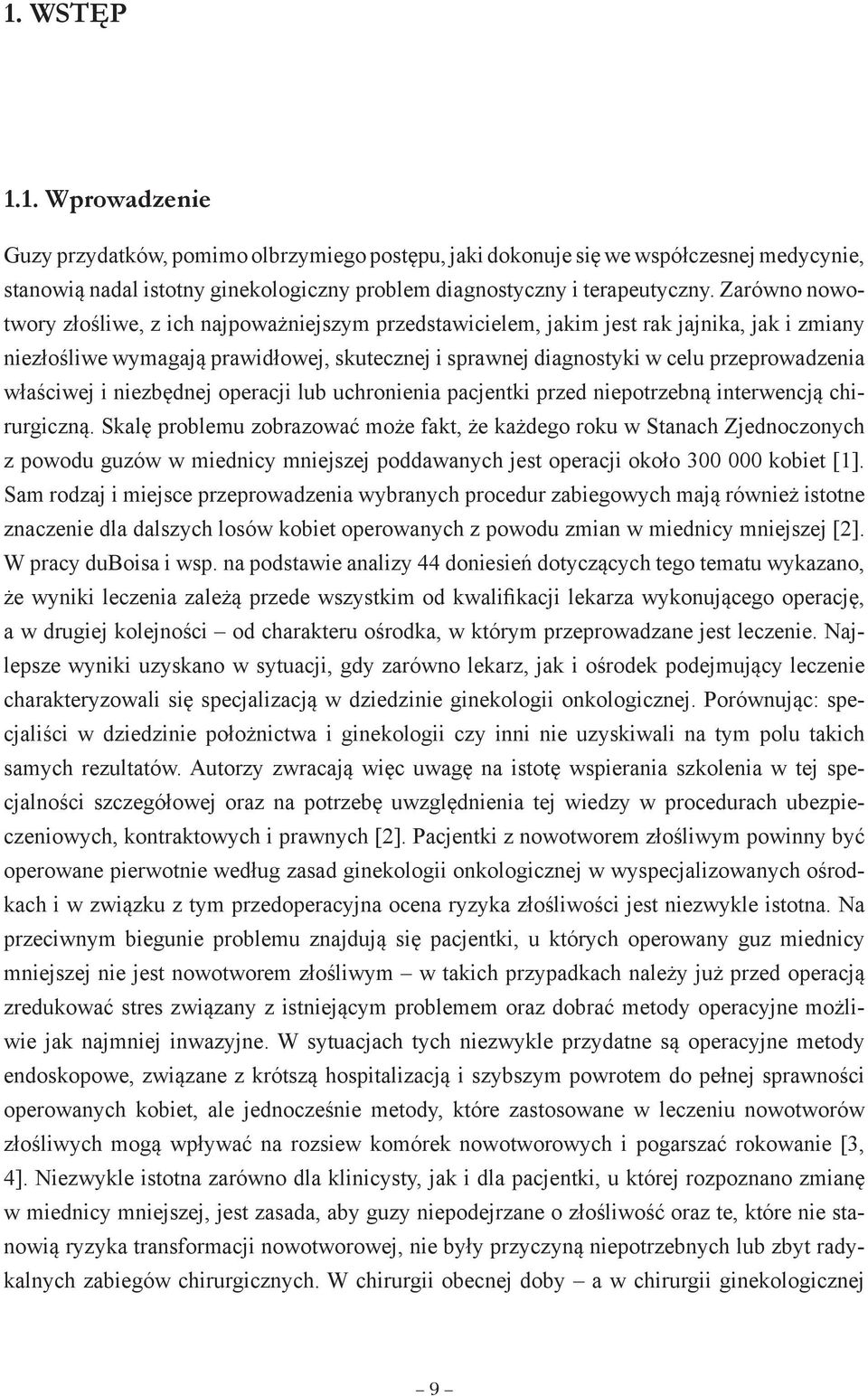 1. WSTĘP

1.1. Wprowadzenie

Guzy przydatków, pomimo olbrzymiego postępu, jaki dokonuje się we współczesnej medycynie, stanowią nadal istotny ginekologiczny problem diagnostyczny i terapeutyczny. Zarówno nowotwory złośliwe, z ich najpoważniejszym przedstawicielem, jakim jest rak jajnika, jak i zmiany niezłośliwe wymagają prawidłowej, skutecznej i sprawnej diagnostyki w celu przeprowadzenia właściwej i niezbędnej operacji lub uchronienia pacjentki przed niepotrzebną interwencją chirurgiczną. Skalę problemu zobrazować może fakt, że każdego roku w Stanach Zjednoczonych z powodu guzów w miednicy mniejszej poddawanych jest operacji około 300 000 kobiet [1]. Sam rodzaj i miejsce przeprowadzenia wybranych procedur zabiegowych mają również istotne znaczenie dla dalszych losów kobiet operowanych z powodu zmian w miednicy mniejszej [2]. W pracy duBoisa i wsp. na podstawie analizy 44 doniesień dotyczących tego tematu wykazano, że wyniki leczenia zależą przede wszystkim od kwalifikacji lekarza wykonującego operację, a w drugiej kolejności – od charakteru ośrodka, w którym przeprowadzane jest leczenie. Najlepsze wyniki uzyskano w sytuacji, gdy zarówno lekarz, jak i ośrodek podejmujący leczenie charakteryzowali się specjalizacją w dziedzinie ginekologii onkologicznej. Porównując: specjaliści w dziedzinie położnictwa i ginekologii czy inni nie uzyskiwali na tym polu takich samych rezultatów. Autorzy zwracają więc uwagę na istotę wspierania szkolenia w tej specjalności szczegółowej oraz na potrzebę uwzględnienia tej wiedzy w procedurach ubezpieczeniowych, kontraktowych i prawnych [2]. Pacjentki z nowotworem złośliwym powinny być operowane pierwotnie według zasad ginekologii onkologicznej w wyspecjalizowanych ośrodkach i w związku z tym przedoperacyjna ocena ryzyka złośliwości jest niezwykle istotna. Na przeciwnym biegunie problemu znajdują się pacjentki, u których operowany guz miednicy mniejszej nie jest nowotworem złośliwym – w takich przypadkach należy już przed operacją zredukować stres związany z istniejącym problemem oraz dobrać metody operacyjne możliwie jak najmniej inwazyjne. W sytuacjach tych niezwykle przydatne są operacyjne metody endoskopowe, związane z krótszą hospitalizacją i szybszym powrotem do pełnej sprawności operowanych kobiet, ale jednocześnie metody, które zastosowane w leczeniu nowotworów złośliwych mogą wpływać na rozsiew komórek nowotworowych i pogarszać rokowanie [3, 4]. Niezwykle istotna zarówno dla klinicysty, jak i dla pacjentki, u której rozpoznano zmianę w miednicy mniejszej, jest zasada, aby guzy niepodejrzane o złośliwość oraz te, które nie stanowią ryzyka transformacji nowotworowej, nie były przyczyną niepotrzebnych lub zbyt radykalnych zabiegów chirurgicznych. W chirurgii obecnej doby – a w chirurgii ginekologicznej

– 9 –